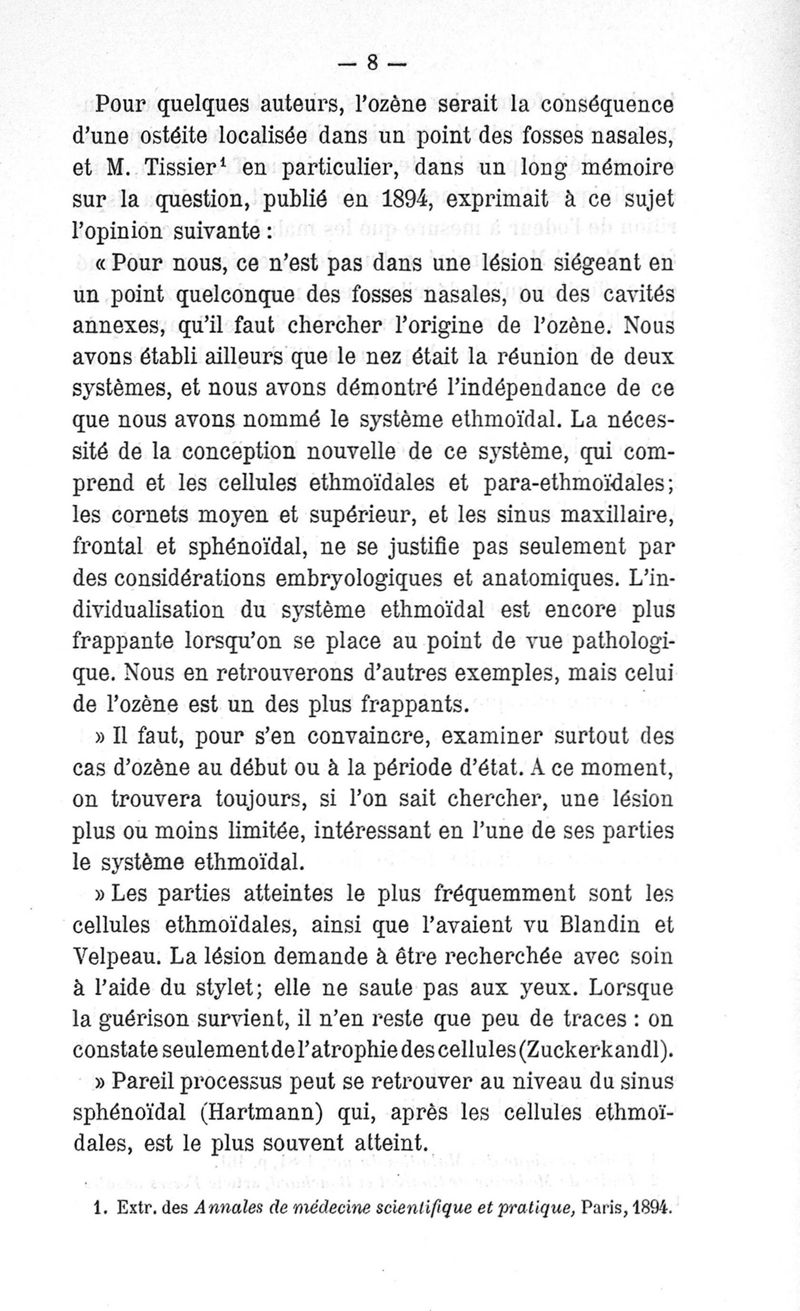 — 8 —

Pour quelques auteurs, l'ozène serait la conséquence d'une ostéite localisée dans un point des fosses nasales, et M. Tissier$^1$ en particulier, dans un long mémoire sur la question, publié en 1894, exprimait à ce sujet l'opinion suivante :

« Pour nous, ce n'est pas dans une lésion siégeant en un point quelconque des fosses nasales, ou des cavités annexes, qu'il faut chercher l'origine de l'ozène. Nous avons établi ailleurs que le nez était la réunion de deux systèmes, et nous avons démontré l'indépendance de ce que nous avons nommé le système ethmoïdal. La nécessité de la conception nouvelle de ce système, qui comprend et les cellules ethmoïdales et para-ethmoïdales; les cornets moyen et supérieur, et les sinus maxillaire, frontal et sphénoïdal, ne se justifie pas seulement par des considérations embryologiques et anatomiques. L'individualisation du système ethmoïdal est encore plus frappante lorsqu'on se place au point de vue pathologique. Nous en retrouverons d'autres exemples, mais celui de l'ozène est un des plus frappants.

» Il faut, pour s'en convaincre, examiner surtout des cas d'ozène au début ou à la période d'état. A ce moment, on trouvera toujours, si l'on sait chercher, une lésion plus ou moins limitée, intéressant en l'une de ses parties le système ethmoïdal.

» Les parties atteintes le plus fréquemment sont les cellules ethmoïdales, ainsi que l'avaient vu Blandin et Velpeau. La lésion demande à être recherchée avec soin à l'aide du stylet; elle ne saute pas aux yeux. Lorsque la guérison survient, il n'en reste que peu de traces : on constate seulement de l'atrophie des cellules (Zuckerkandl).

» Pareil processus peut se retrouver au niveau du sinus sphénoïdal (Hartmann) qui, après les cellules ethmoïdales, est le plus souvent atteint.

1. Extr. des Annales de médecine scientifique et pratique, Paris, 1894.